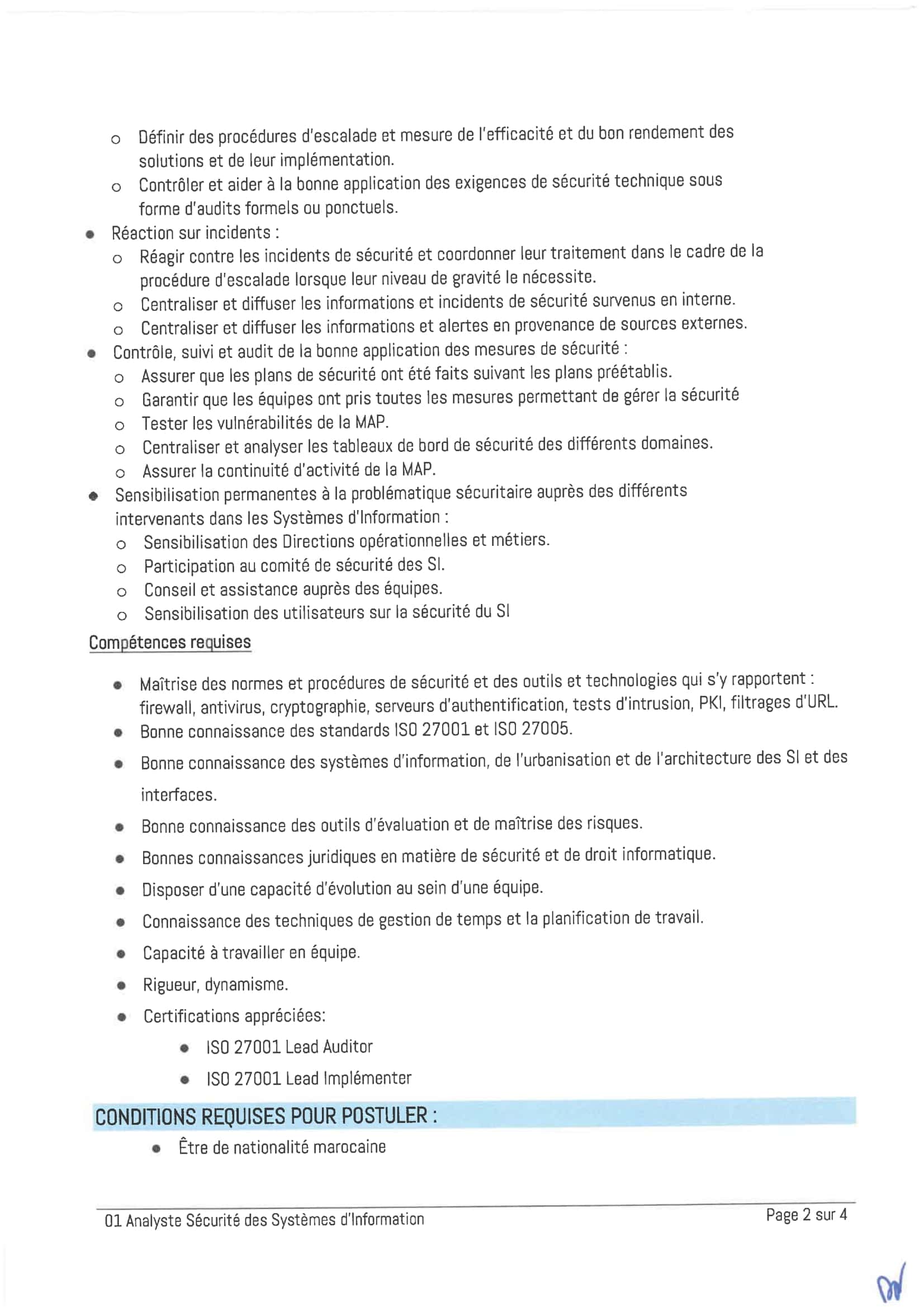 o Définir des procédures d'escalade et mesure de l'efficacité et du bon rendement des solutions et de leur implémentation.
o Contrôler et aider à la bonne application des exigences de sécurité technique sous forme d'audits formels ou ponctuels.

• Réaction sur incidents :
o Réagir contre les incidents de sécurité et coordonner leur traitement dans le cadre de la procédure d'escalade lorsque leur niveau de gravité le nécessite.
o Centraliser et diffuser les informations et incidents de sécurité survenus en interne.
o Centraliser et diffuser les informations et alertes en provenance de sources externes.

• Contrôle, suivi et audit de la bonne application des mesures de sécurité :
o Assurer que les plans de sécurité ont été faits suivant les plans préétablis.
o Garantir que les équipes ont pris toutes les mesures permettant de gérer la sécurité
o Tester les vulnérabilités de la MAP.
o Centraliser et analyser les tableaux de bord de sécurité des différents domaines.
o Assurer la continuité d'activité de la MAP.

• Sensibilisation permanentes à la problématique sécuritaire auprès des différents intervenants dans les Systèmes d'Information :
o Sensibilisation des Directions opérationnelles et métiers.
o Participation au comité de sécurité des SI.
o Conseil et assistance auprès des équipes.
o Sensibilisation des utilisateurs sur la sécurité du SI

Compétences requises

• Maîtrise des normes et procédures de sécurité et des outils et technologies qui s'y rapportent : firewall, antivirus, cryptographie, serveurs d'authentification, tests d'intrusion, PKI, filtrages d'URL.
• Bonne connaissance des standards ISO 27001 et ISO 27005.
• Bonne connaissance des systèmes d'information, de l'urbanisation et de l'architecture des SI et des interfaces.
• Bonne connaissance des outils d'évaluation et de maîtrise des risques.
• Bonnes connaissances juridiques en matière de sécurité et de droit informatique.
• Disposer d'une capacité d'évolution au sein d'une équipe.
• Connaissance des techniques de gestion de temps et la planification de travail.
• Capacité à travailler en équipe.
• Rigueur, dynamisme.
• Certifications appréciées:
• ISO 27001 Lead Auditor
• ISO 27001 Lead Implémenter

CONDITIONS REQUISES POUR POSTULER :

• Être de nationalité marocaine

01 Analyste Sécurité des Systèmes d'Information
Page 2 sur 4